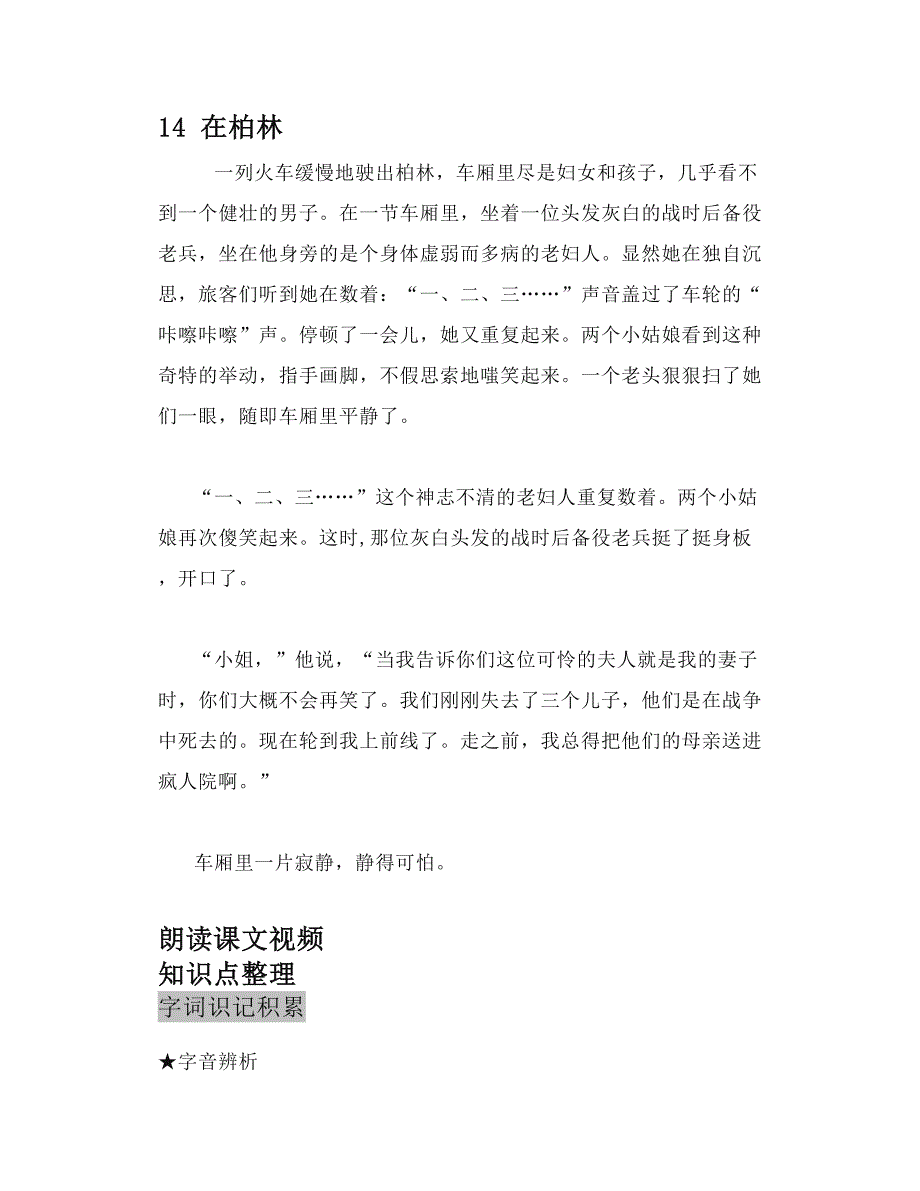 14 在柏林

一列火车缓慢地驶出柏林，车厢里尽是妇女和孩子，几乎看不到一个健壮的男子。在一节车厢里，坐着一位头发灰白的战时后备役老兵，坐在他身旁的是个身体虚弱而多病的老妇人。显然她在独自沉思，旅客们听到她在数着：“一、二、三……”声音盖过了车轮的“咔嚓咔嚓”声。停顿了一会儿，她又重复起来。两个小姑娘看到这种奇特的举动，指手画脚，不假思索地嗤笑起来。一个老头狠狠扫了她们一眼，随即车厢里平静了。

“一、二、三……”这个神志不清的老妇人重复数着。两个小姑娘再次傻笑起来。这时,那位灰白头发的战时后备役老兵挺了挺身板，开口了。

“小姐，”他说，“当我告诉你们这位可怜的夫人就是我的妻子时，你们大概不会再笑了。我们刚刚失去了三个儿子，他们是在战争中死去的。现在轮到我上前线了。走之前，我总得把他们的母亲送进疯人院啊。”

车厢里一片寂静，静得可怕。

朗读课文视频
知识点整理
字词识记积累

★字音辨析